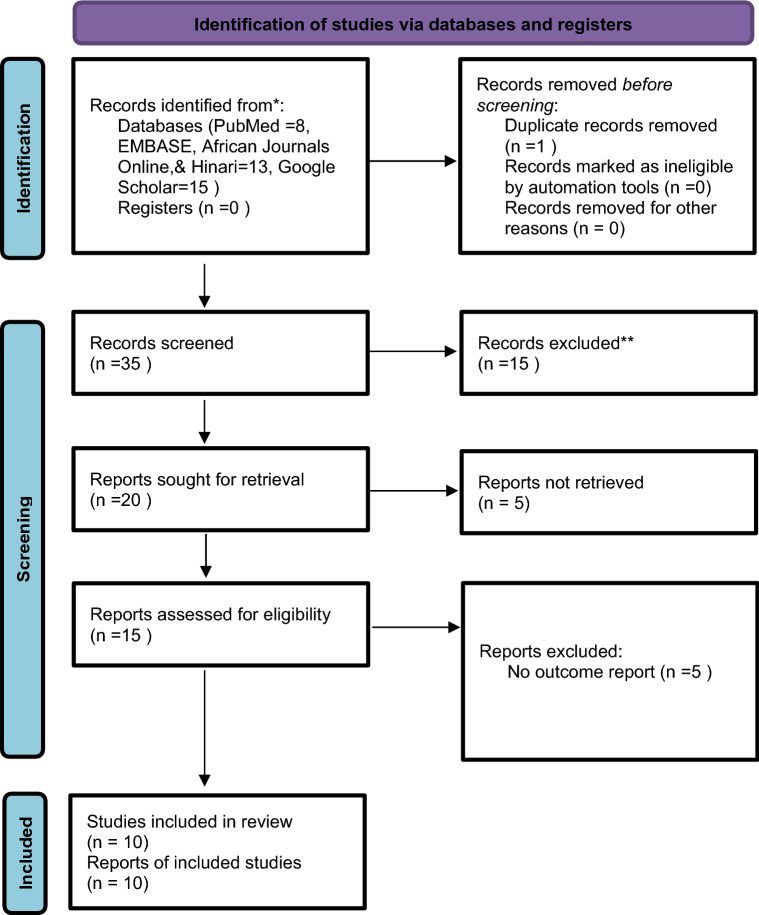 Identification of studies via databases and registers

Identification

Records identified from*:
Databases (PubMed =8, EMBASE, African Journals Online,& Hinari=13, Google Scholar=15 )
Registers (n =0 )

Records removed before screening:
Duplicate records removed (n =1 )
Records marked as ineligible by automation tools (n =0)
Records removed for other reasons (n = 0)

Screening

Records screened
(n =35 )

Records excluded**
(n =15 )

Reports sought for retrieval
(n =20 )

Reports not retrieved
(n = 5)

Reports assessed for eligibility
(n =15 )

Reports excluded:
No outcome report (n =5 )

Included

Studies included in review
(n = 10)
Reports of included studies
(n = 10)